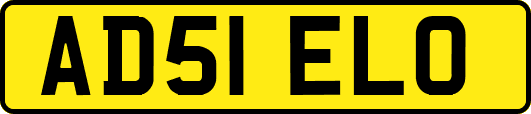 AD51 ELO